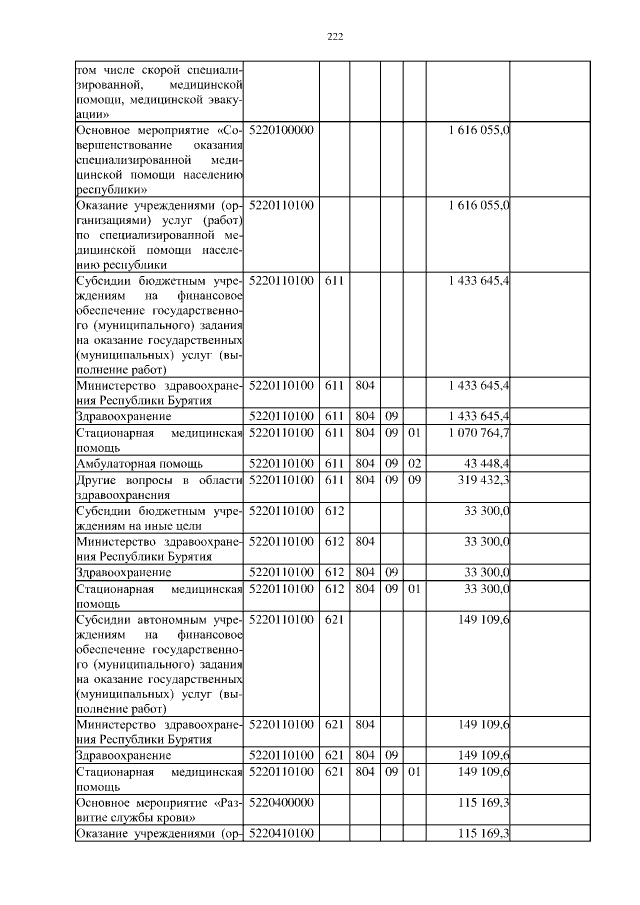 222

| | | | | | | | |
|---|---|---|---|---|---|---|---|
| том числе скорой специализированной, медицинской помощи, медицинской эвакуации» | | | | | | | |
| Основное мероприятие «Совершенствование оказания специализированной медицинской помощи населению республики» | 5220100000 | | | | | 1 616 055,0 | |
| Оказание учреждениями (организациями) услуг (работ) по специализированной медицинской помощи населению республики | 5220110100 | | | | | 1 616 055,0 | |
| Субсидии бюджетным учреждениям на финансовое обеспечение государственного (муниципального) задания на оказание государственных (муниципальных) услуг (выполнение работ) | 5220110100 | 611 | | | | 1 433 645,4 | |
| Министерство здравоохранения Республики Бурятия | 5220110100 | 611 | 804 | | | 1 433 645,4 | |
| Здравоохранение | 5220110100 | 611 | 804 | 09 | | 1 433 645,4 | |
| Стационарная медицинская помощь | 5220110100 | 611 | 804 | 09 | 01 | 1 070 764,7 | |
| Амбулаторная помощь | 5220110100 | 611 | 804 | 09 | 02 | 43 448,4 | |
| Другие вопросы в области здравоохранения | 5220110100 | 611 | 804 | 09 | 09 | 319 432,3 | |
| Субсидии бюджетным учреждениям на иные цели | 5220110100 | 612 | | | | 33 300,0 | |
| Министерство здравоохранения Республики Бурятия | 5220110100 | 612 | 804 | | | 33 300,0 | |
| Здравоохранение | 5220110100 | 612 | 804 | 09 | | 33 300,0 | |
| Стационарная медицинская помощь | 5220110100 | 612 | 804 | 09 | 01 | 33 300,0 | |
| Субсидии автономным учреждениям на финансовое обеспечение государственного (муниципального) задания на оказание государственных (муниципальных) услуг (выполнение работ) | 5220110100 | 621 | | | | 149 109,6 | |
| Министерство здравоохранения Республики Бурятия | 5220110100 | 621 | 804 | | | 149 109,6 | |
| Здравоохранение | 5220110100 | 621 | 804 | 09 | | 149 109,6 | |
| Стационарная медицинская помощь | 5220110100 | 621 | 804 | 09 | 01 | 149 109,6 | |
| Основное мероприятие «Развитие службы крови» | 5220400000 | | | | | 115 169,3 | |
| Оказание учреждениями (ор- | 5220410100 | | | | | 115 169,3 | |